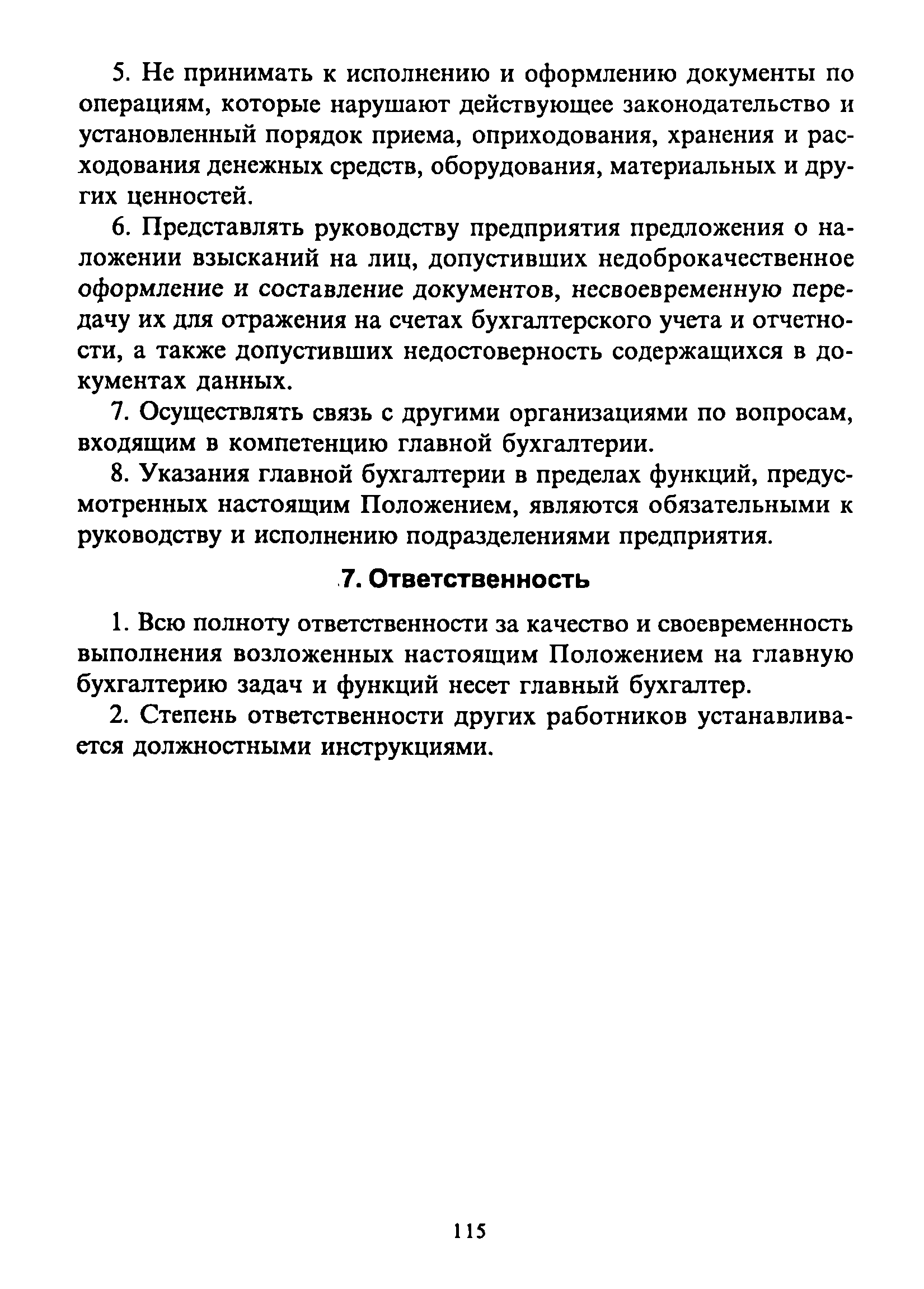 5. Не принимать к исполнению и оформлению документы по операциям, которые нарушают действующее законодательство и установленный порядок приема, оприходования, хранения и расходования денежных средств, оборудования, материальных и других ценностей.

6. Представлять руководству предприятия предложения о наложении взысканий на лиц, допустивших недоброкачественное оформление и составление документов, несвоевременную передачу их для отражения на счетах бухгалтерского учета и отчетности, а также допустивших недостоверность содержащихся в документах данных.

7. Осуществлять связь с другими организациями по вопросам, входящим в компетенцию главной бухгалтерии.

8. Указания главной бухгалтерии в пределах функций, предусмотренных настоящим Положением, являются обязательными к руководству и исполнению подразделениями предприятия.

7. Ответственность

1. Всю полноту ответственности за качество и своевременность выполнения возложенных настоящим Положением на главную бухгалтерию задач и функций несет главный бухгалтер.

2. Степень ответственности других работников устанавливается должностными инструкциями.

115